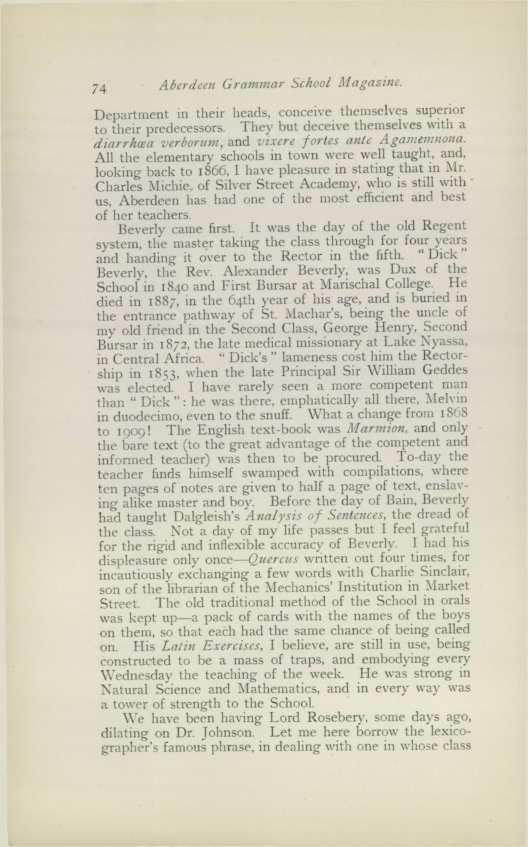 74 Aberdeen Grammar School Magazine.

Department in their heads, conceive themselves superior to their predecessors. They but deceive themselves with a diarrhœa verborum, and vixere fortes ante Agamemnona. All the elementary schools in town were well taught, and, looking back to 1866, I have pleasure in stating that in Mr. Charles Michie, of Silver Street Academy, who is still with us, Aberdeen has had one of the most efficient and best of her teachers.

Beverly came first. It was the day of the old Regent system, the master taking the class through for four years and handing it over to the Rector in the fifth. "Dick" Beverly, the Rev. Alexander Beverly, was Dux of the School in 1840 and First Bursar at Marischal College. He died in 1887, in the 64th year of his age, and is buried in the entrance pathway of St. Machar's, being the uncle of my old friend in the Second Class, George Henry, Second Bursar in 1872, the late medical missionary at Lake Nyassa, in Central Africa. "Dick's" lameness cost him the Rectorship in 1853, when the late Principal Sir William Geddes was elected. I have rarely seen a more competent man than "Dick": he was there, emphatically all there, Melvin in duodecimo, even to the snuff. What a change from 1868 to 1909! The English text-book was Marmion, and only the bare text (to the great advantage of the competent and informed teacher) was then to be procured. To-day the teacher finds himself swamped with compilations, where ten pages of notes are given to half a page of text, enslaving alike master and boy. Before the day of Bain, Beverly had taught Dalgleish's Analysis of Sentences, the dread of the class. Not a day of my life passes but I feel grateful for the rigid and inflexible accuracy of Beverly. I had his displeasure only once—Quercus written out four times, for incautiously exchanging a few words with Charlie Sinclair, son of the librarian of the Mechanics' Institution in Market Street. The old traditional method of the School in orals was kept up—a pack of cards with the names of the boys on them, so that each had the same chance of being called on. His Latin Exercises, I believe, are still in use, being constructed to be a mass of traps, and embodying every Wednesday the teaching of the week. He was strong in Natural Science and Mathematics, and in every way was a tower of strength to the School.

We have been having Lord Rosebery, some days ago, dilating on Dr. Johnson. Let me here borrow the lexicographer's famous phrase, in dealing with one in whose class